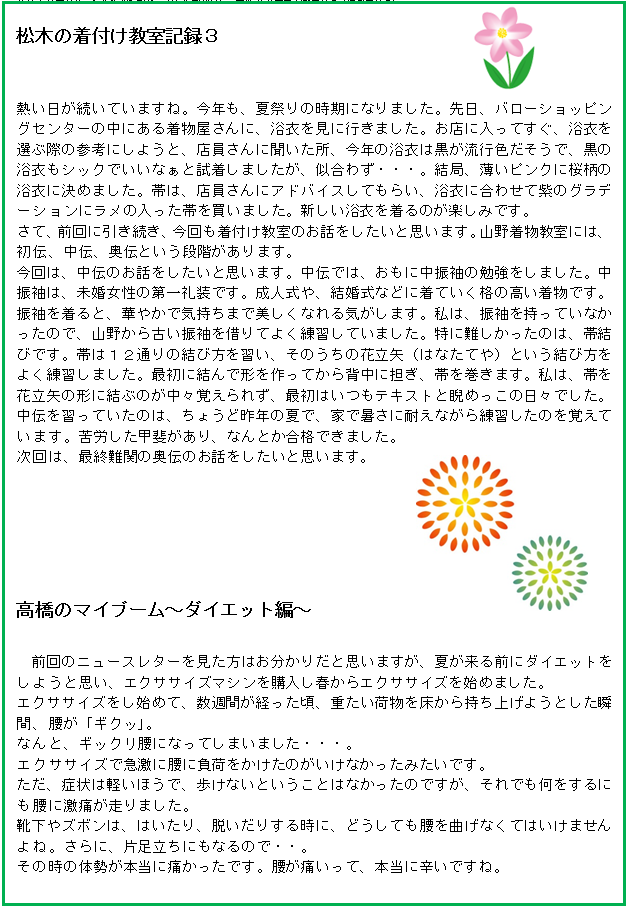 松木の着付け教室記録３

熱い日が続いていますね。今年も、夏祭りの時期になりました。先日、バローショッピングセンターの中にある着物屋さんに、浴衣を見に行きました。お店に入ってすぐ、浴衣を選ぶ際の参考にしようと、店員さんに聞いた所、今年の浴衣は黒が流行色だそうで、黒の浴衣もシックでいいなぁと試着しましたが、似合わず・・・。結局、薄いピンクに桜柄の浴衣に決めました。帯は、店員さんにアドバイスしてもらい、浴衣に合わせて紫のグラデーションにラメの入った帯を買いました。新しい浴衣を着るのが楽しみです。
さて、前回に引き続き、今回も着付け教室のお話をしたいと思います。山野着物教室には、初伝、中伝、奥伝という段階があります。
今回は、中伝のお話をしたいと思います。中伝では、おもに中振袖の勉強をしました。中振袖は、未婚女性の第一礼装です。成人式や、結婚式などに着ていく格の高い着物です。振袖を着ると、華やかで気持ちまで美しくなれる気がします。私は、振袖を持っていなかったので、山野から古い振袖を借りてよく練習していました。特に難しかったのは、帯結びです。帯は１２通りの結び方を習い、そのうちの花立矢（はなたてや）という結び方をよく練習しました。最初に結んで形を作ってから背中に担ぎ、帯を巻きます。私は、帯を花立矢の形に結ぶのが中々覚えられず、最初はいつもテキストと睨めっこの日々でした。中伝を習っていたのは、ちょうど昨年の夏で、家で暑さに耐えながら練習したのを覚えています。苦労した甲斐があり、なんとか合格できました。
次回は、最終難関の奥伝のお話をしたいと思います。

高橋のマイブーム～ダイエット編～

前回のニュースレターを見た方はお分かりだと思いますが、夏が来る前にダイエットをしようと思い、エクササイズマシンを購入し春からエクササイズを始めました。
エクササイズをし始めて、数週間が経った頃、重たい荷物を床から持ち上げようとした瞬間、腰が「ギクッ」。
なんと、ギックリ腰になってしまいました・・・。
エクササイズで急激に腰に負荷をかけたのがいけなかったみたいです。
ただ、症状は軽いほうで、歩けないということはなかったのですが、それでも何をするにも腰に激痛が走りました。
靴下やズボンは、はいたり、脱いだりする時に、どうしても腰を曲げなくてはいけませんよね。さらに、片足立ちにもなるので・・。
その時の体勢が本当に痛かったです。腰が痛いって、本当に辛いですね。